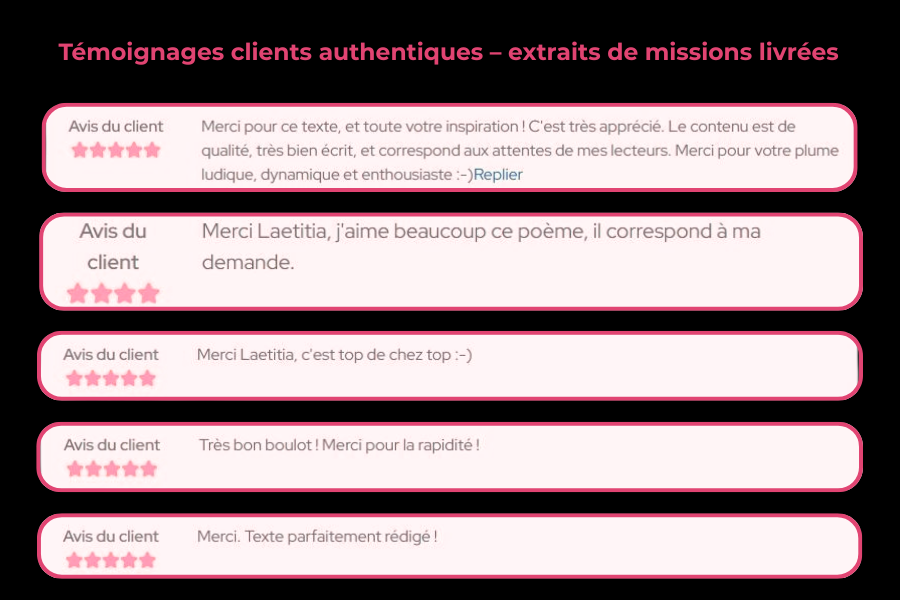 Témoignages clients authentiques – extraits de missions livrées

Avis du client

Merci pour ce texte, et toute votre inspiration ! C'est très apprécié. Le contenu est de qualité, très bien écrit, et correspond aux attentes de mes lecteurs. Merci pour votre plume ludique, dynamique et enthousiaste :-)Replier

Avis du client

Merci Laetitia, j'aime beaucoup ce poème, il correspond à ma demande.

Avis du client

Merci Laetitia, c'est top de chez top :-)

Avis du client

Très bon boulot ! Merci pour la rapidité !

Avis du client

Merci. Texte parfaitement rédigé !